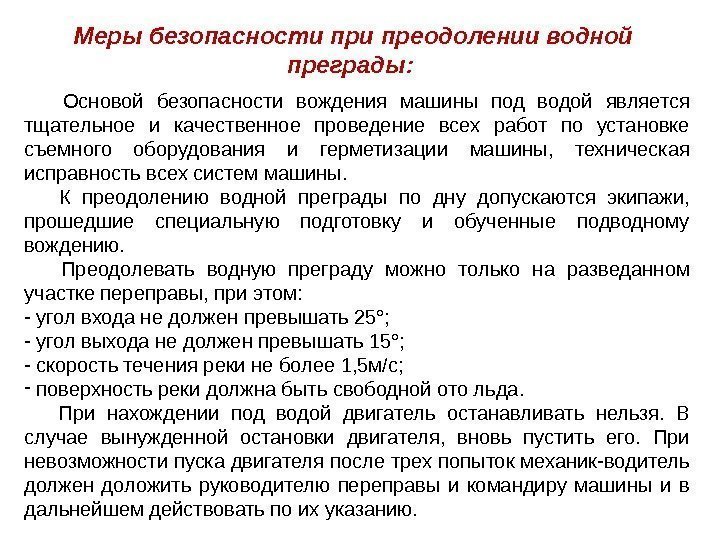 Меры безопасности при преодолении водной преграды:

Основой безопасности вождения машины под водой является тщательное и качественное проведение всех работ по установке съемного оборудования и герметизации машины, техническая исправность всех систем машины.

К преодолению водной преграды по дну допускаются экипажи, прошедшие специальную подготовку и обученные подводному вождению.

Преодолевать водную преграду можно только на разведанном участке переправы, при этом:
- угол входа не должен превышать 25°;
- угол выхода не должен превышать 15°;
- скорость течения реки не более 1,5м/с;
- поверхность реки должна быть свободной ото льда.

При нахождении под водой двигатель останавливать нельзя. В случае вынужденной остановки двигателя, вновь пустить его. При невозможности пуска двигателя после трех попыток механик-водитель должен доложить руководителю переправы и командиру машины и в дальнейшем действовать по их указанию.